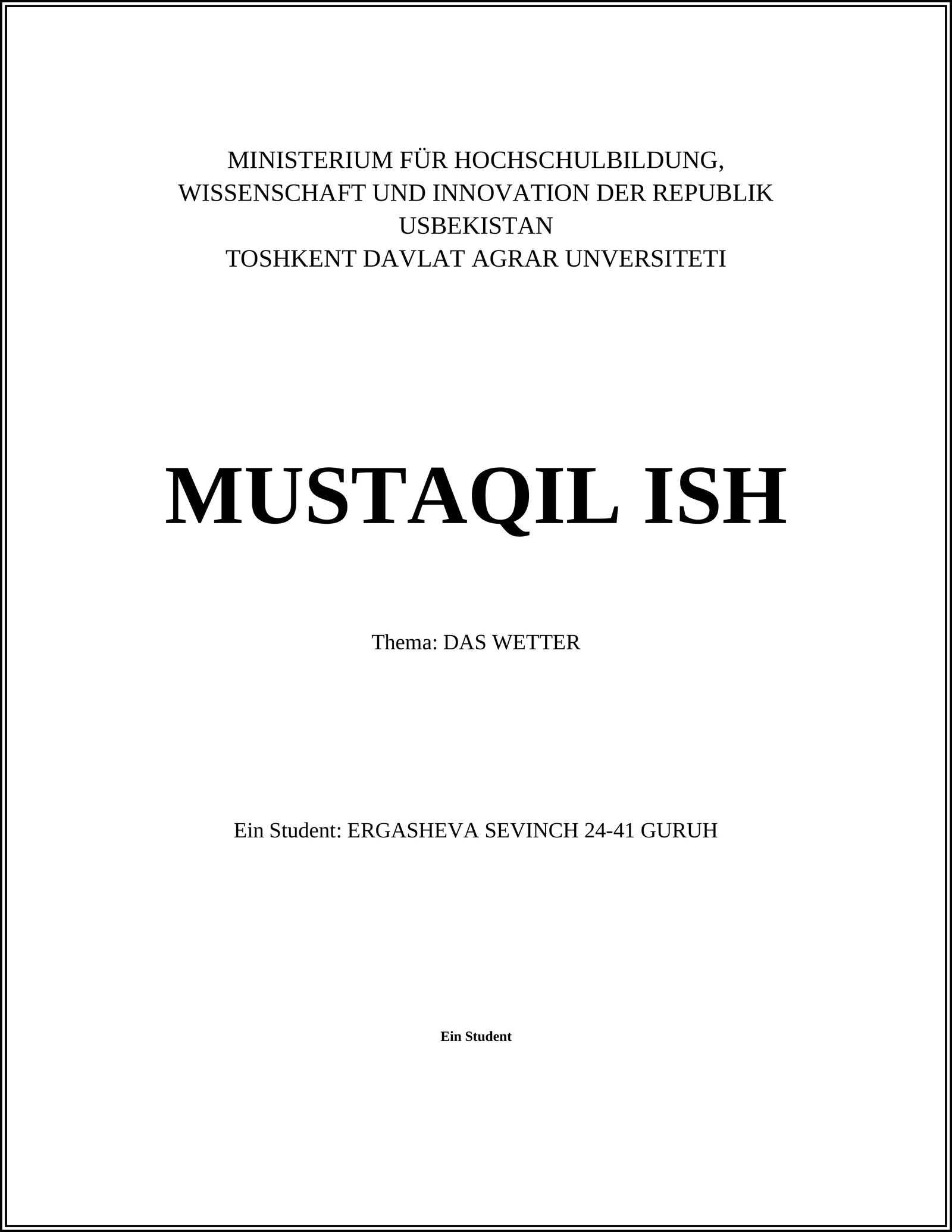 MINISTERIUM FÜR HOCHSCHULBILDUNG, WISSENSCHAFT UND INNOVATION DER REPUBLIK USBEKISTAN
TOSHKENT DAVLAT AGRAR UNVERSITETI

MUSTAQIL ISH

Thema: DAS WETTER

Ein Student: ERGASHEVA SEVINCH 24-41 GURUH

Ein Student